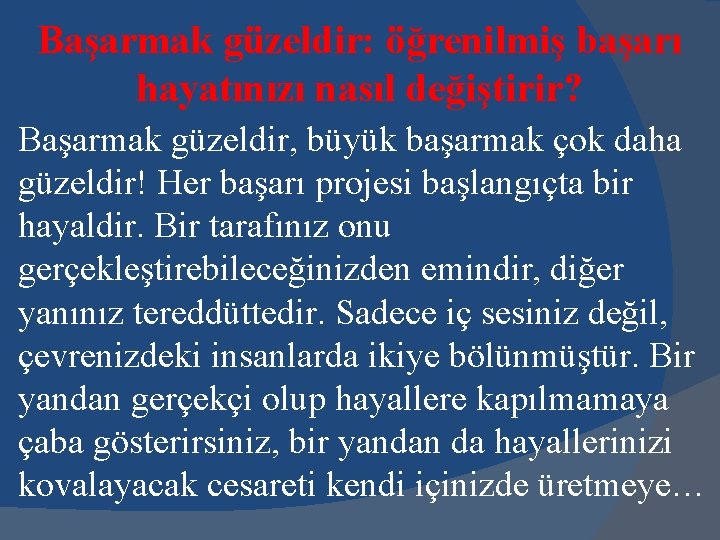 Başarmak güzeldir: öğrenilmiş başarı hayatınızı nasıl değiştirir?

Başarmak güzeldir, büyük başarmak çok daha güzeldir! Her başarı projesi başlangıçta bir hayaldir. Bir tarafınız onu gerçekleştirebileceğinizden emindir, diğer yanınız tereddüttedir. Sadece iç sesiniz değil, çevrenizdeki insanlarda ikiye bölünmüştür. Bir yandan gerçekçi olup hayallere kapılmamaya çaba gösterirsiniz, bir yandan da hayallerinizi kovalayacak cesareti kendi içinizde üretmeye…